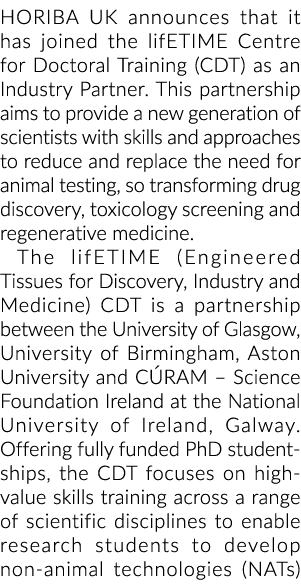 HORIBA UK announces that it has joined the lifETIME Centre for Doctoral Training (CDT) as an Industry Partner. This partnership aims to provide a new generation of scientists with skills and approaches to reduce and replace the need for animal testing, so transforming drug discovery, toxicology screening and regenerative medicine.

The lifETIME (Engineered Tissues for Discovery, Industry and Medicine) CDT is a partnership between the University of Glasgow, University of Birmingham, Aston University and CÚRAM – Science Foundation Ireland at the National University of Ireland, Galway. Offering fully funded PhD studentships, the CDT focuses on high-value skills training across a range of scientific disciplines to enable research students to develop non-animal technologies (NATs)